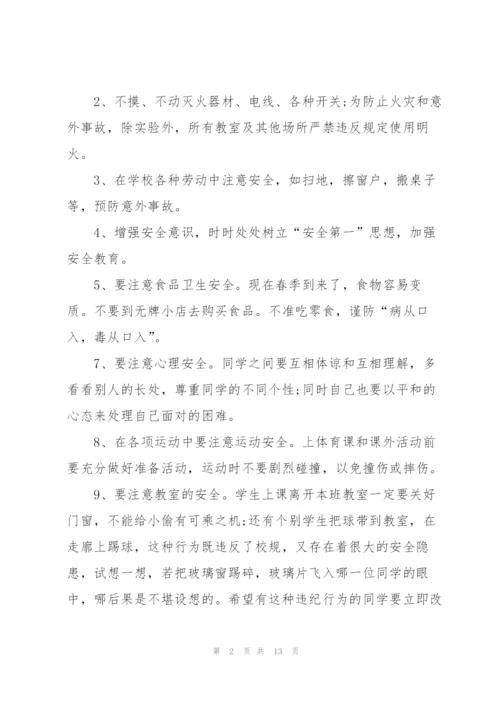 2、不摸、不动灭火器材、电线、各种开关;为防止火灾和意外事故，除实验外，所有教室及其他场所严禁违反规定使用明火。

3、在学校各种劳动中注意安全，如扫地，擦窗户，搬桌子等，预防意外事故。

4、增强安全意识，时时处处树立“安全第一”思想，加强安全教育。

5、要注意食品卫生安全。现在春季到来了，食物容易变质。不要到无牌小店去购买食品。不准吃零食，谨防“病从口入，毒从口入”。

7、要注意心理安全。同学之间要互相体谅和互相理解，多看看别人的长处，尊重同学的不同个性;同时自己也要以平和的心态来处理自己面对的困难。

8、在各项运动中要注意运动安全。上体育课和课外活动前要充分做好准备活动，运动时不要剧烈碰撞，以免撞伤或摔伤。

9、要注意教室的安全。学生上课离开本班教室一定要关好门窗，不能给小偷有可乘之机;还有个别学生把球带到教室，在走廊上踢球，这种行为既违反了校规，又存在着很大的安全隐患，试想一想，若把玻璃窗踢碎，玻璃片飞入哪一位同学的眼中，哪后果是不堪设想的。希望有这种违纪行为的同学要立即改

第 2 页 共 13 页